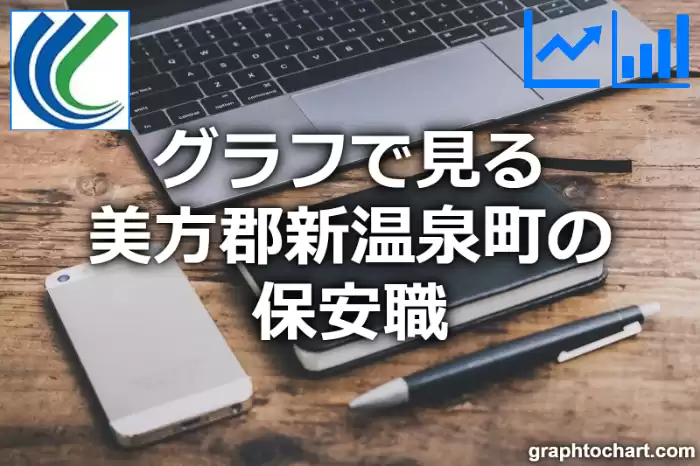 グラフで見る
美方郡新温泉町の
保安職

graphtochart.com